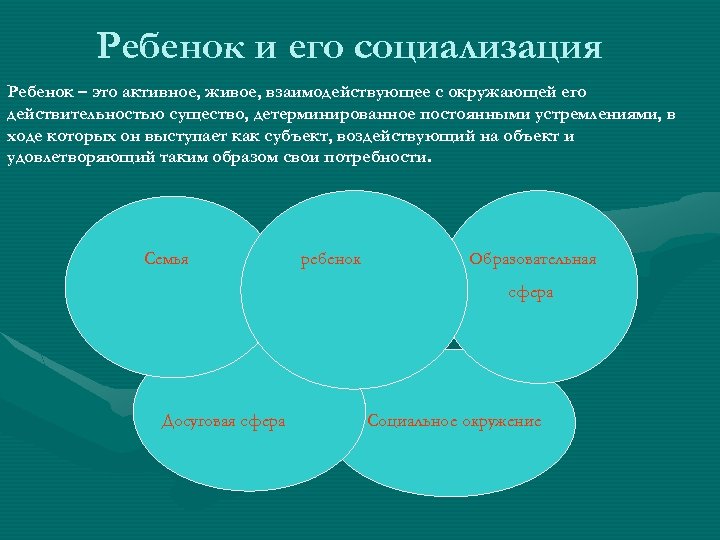 Ребенок и его социализация

Ребенок – это активное, живое, взаимодействующее с окружающей его действительностью существо, детерминированное постоянными устремлениями, в ходе которых он выступает как субъект, воздействующий на объект и удовлетворяющий таким образом свои потребности.

Семья

ребенок

Образовательная сфера

Досуговая сфера

Социальное окружение